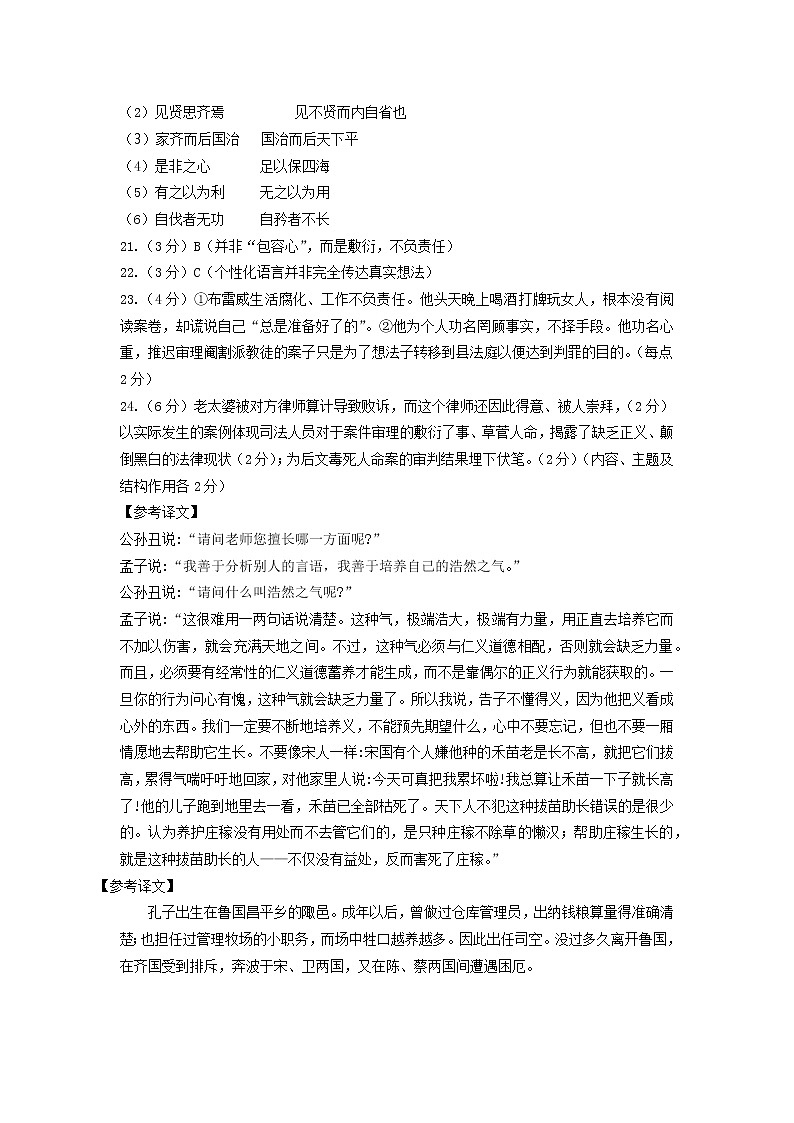 （2）见贤思齐焉　　见不贤而内自省也
（3）家齐而后国治　国治而后天下平
（4）是非之心　　足以保四海
（5）有之以为利　　无之以为用
（6）自伐者无功　　自矜者不长
21.（3分）B（并非“包容心”，而是敷衍，不负责任）
22.（3分）C（个性化语言并非完全传达真实想法）
23.（4分）①布雷威生活腐化、工作不负责任。他头天晚上喝酒打牌玩女人，根本没有阅读案卷，却谎说自己“总是准备好了的”。②他为个人功名罔顾事实，不择手段。他功名心重，推迟审理阉割派教徒的案子只是为了想法子转移到县法庭以便达到判罪的目的。（每点2分）
24.（6分）老太婆被对方律师算计导致败诉，而这个律师还因此得意、被人崇拜，（2分）以实际发生的案例体现司法人员对于案件审理的敷衍了事、草菅人命，揭露了缺乏正义、颠倒黑白的法律现状（2分）；为后文毒死人命案的审判结果埋下伏笔。（2分）（内容、主题及结构作用各2分）
【参考译文】
公孙丑说：“请问老师您擅长哪一方面呢？”
孟子说：“我善于分析别人的言语，我善于培养自己的浩然之气。”
公孙丑说：“请问什么叫浩然之气呢？”
孟子说：“这很难用一两句话说清楚。这种气，极端浩大，极端有力量，用正直去培养它而不加以伤害，就会充满天地之间。不过，这种气必须与仁义道德相配，否则就会缺乏力量。而且，必须要有经常性的仁义道德蓄养才能生成，而不是靠偶尔的正义行为就能获取的。一旦你的行为问心有愧，这种气就会缺乏力量了。所以我说，告子不懂得义，因为他把义看成心外的东西。我们一定要不断地培养义，不能预先期望什么，心中不要忘记，但也不要一厢情愿地去帮助它生长。不要像宋人一样：宋国有个人嫌他种的禾苗老是长不高，就把它们拔高，累得气喘吁吁地回家，对他家里人说：今天可真把我累坏啦！我总算让禾苗一下子就长高了！他的儿子跑到地里去一看，禾苗已全部枯死了。天下人不犯这种拔苗助长错误的是很少的。认为养护庄稼没有用处而不去管它们的，是只种庄稼不除草的懒汉；帮助庄稼生长的，就是这种拔苗助长的人——不仅没有益处，反而害死了庄稼。”
【参考译文】
孔子出生在鲁国昌平乡的陬邑。成年以后，曾做过仓库管理员，出纳钱粮算量得准确清楚；也担任过管理牧场的小职务，而场中牲口越养越多。因此出任司空。没过多久离开鲁国，在齐国受到排斥，奔波于宋、卫两国，又在陈、蔡两国间遭遇困厄。